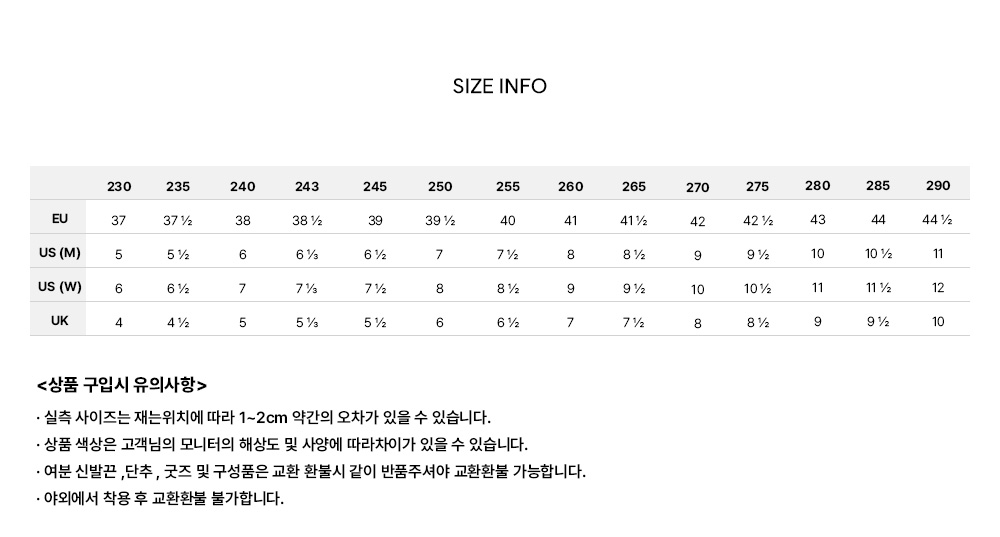 SIZE INFO

|  | 230 | 235 | 240 | 243 | 245 | 250 | 255 | 260 | 265 | 270 | 275 | 280 | 285 | 290 |
|---|---|---|---|---|---|---|---|---|---|---|---|---|---|---|
| EU | 37 | 37 ½ | 38 | 38 ½ | 39 | 39 ½ | 40 | 41 | 41 ½ | 42 | 42 ½ | 43 | 44 | 44 ½ |
| US (M) | 5 | 5 ½ | 6 | 6 ⅓ | 6 ½ | 7 | 7 ½ | 8 | 8 ½ | 9 | 9 ½ | 10 | 10 ½ | 11 |
| US (W) | 6 | 6 ½ | 7 | 7 ⅓ | 7 ½ | 8 | 8 ½ | 9 | 9 ½ | 10 | 10 ½ | 11 | 11 ½ | 12 |
| UK | 4 | 4 ½ | 5 | 5 ⅓ | 5 ½ | 6 | 6 ½ | 7 | 7 ½ | 8 | 8 ½ | 9 | 9 ½ | 10 |

<상품 구입시 유의사항>

· 실측 사이즈는 재는위치에 따라 1~2cm 약간의 오차가 있을 수 있습니다.

· 상품 색상은 고객님의 모니터의 해상도 및 사양에 따라차이가 있을 수 있습니다.

· 여분 신발끈 ,단추 , 굿즈 및 구성품은 교환 환불시 같이 반품주셔야 교환환불 가능합니다.

· 야외에서 착용 후 교환환불 불가합니다.